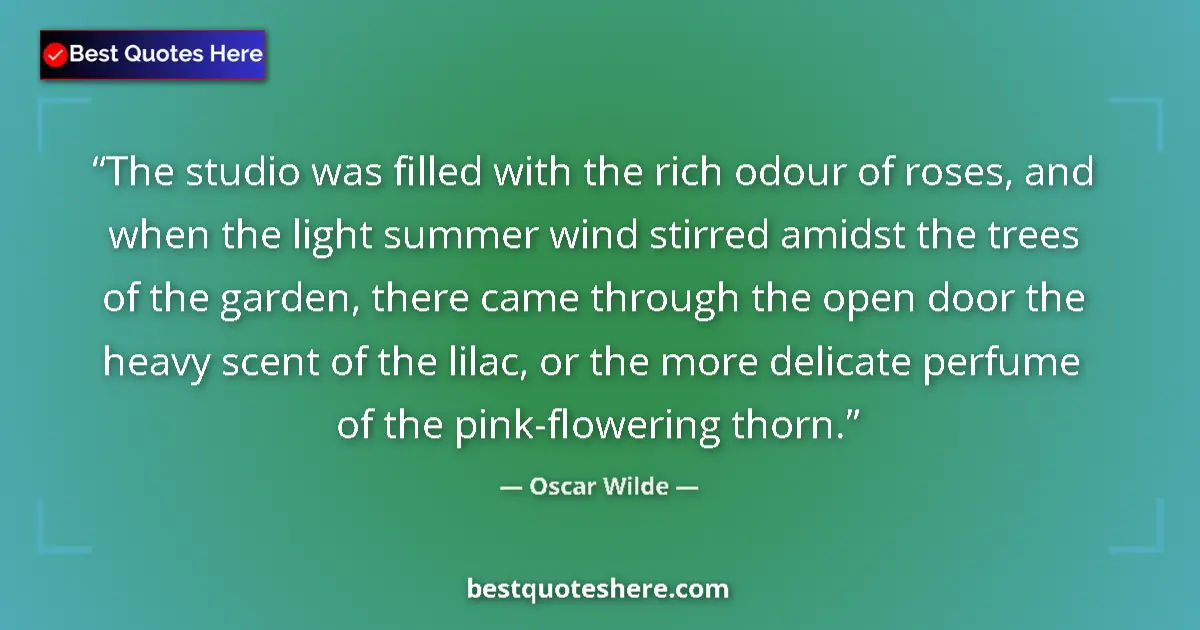 Best Quotes Here

“The studio was filled with the rich odour of roses, and when the light summer wind stirred amidst the trees of the garden, there came through the open door the heavy scent of the lilac, or the more delicate perfume of the pink-flowering thorn.”

— Oscar Wilde —

bestquoteshere.com